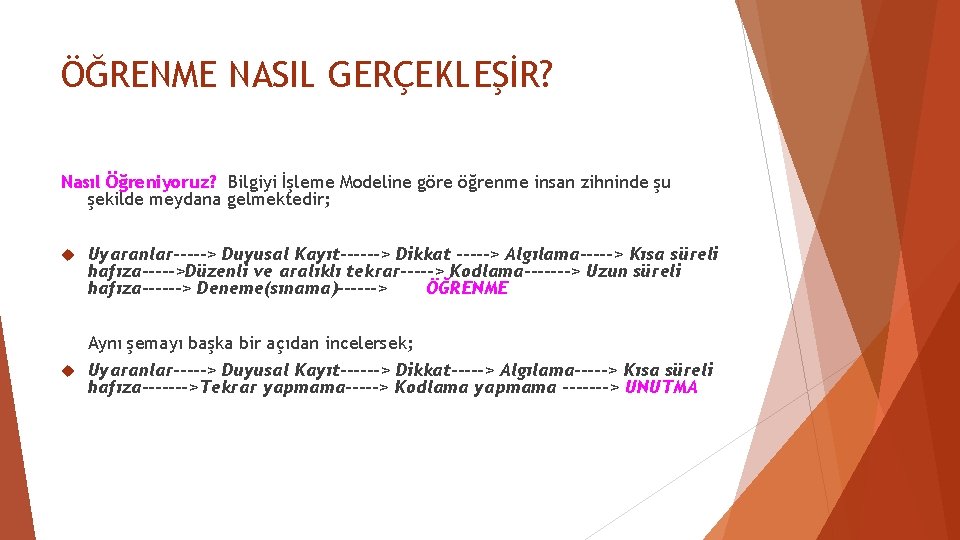 ÖĞRENME NASIL GERÇEKLEŞİR?

Nasıl Öğreniyoruz? Bilgiyi İşleme Modeline göre öğrenme insan zihninde şu şekilde meydana gelmektedir;

Uyaranlar-----> Duyusal Kayıt------> Dikkat -----> Algılama-----> Kısa süreli hafıza----->Düzenli ve aralıklı tekrar-----> Kodlama-------> Uzun süreli hafıza------> Deneme(sınama)------> ÖĞRENME

Aynı şemayı başka bir açıdan incelersek;

Uyaranlar-----> Duyusal Kayıt------> Dikkat-----> Algılama-----> Kısa süreli hafıza------->Tekrar yapmama-----> Kodlama yapmama -------> UNUTMA